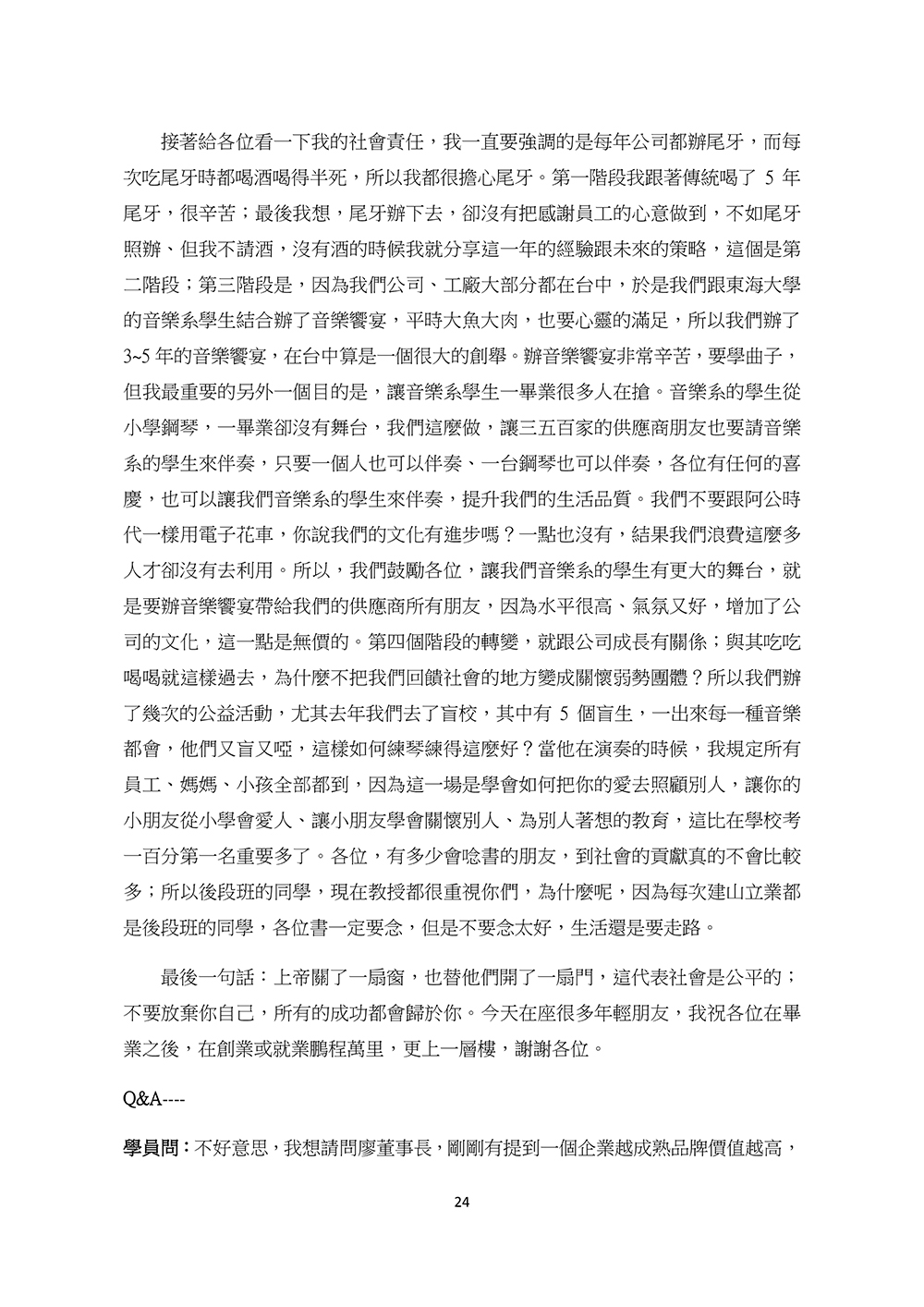 接著給各位看一下我的社會責任，我一直要強調的是每年公司都辦尾牙，而每次吃尾牙時都喝酒喝得半死，所以我都很擔心尾牙。第一階段我跟著傳統喝了 5 年尾牙，很辛苦；最後我想，尾牙辦下去，卻沒有把感謝員工的心意做到，不如尾牙照辦、但我不請酒，沒有酒的時候我就分享這一年的經驗跟未來的策略，這個是第二階段；第三階段是，因為我們公司、工廠大部分都在台中，於是我們跟東海大學的音樂系學生結合辦了音樂饗宴，平時大魚大肉，也要心靈的滿足，所以我們辦了 3~5 年的音樂饗宴，在台中算是一個很大的創舉。辦音樂饗宴非常辛苦，要學曲子，但我最重要的另外一個目的是，讓音樂系學生一畢業很多人在搶。音樂系的學生從小學鋼琴，一畢業卻沒有舞台，我們這麼做，讓三五百家的供應商朋友也要請音樂系的學生來伴奏，只要一個人也可以伴奏、一台鋼琴也可以伴奏，各位有任何的喜慶，也可以讓我們音樂系的學生來伴奏，提升我們的生活品質。我們不要跟阿公時代一樣用電子花車，你說我們的文化有進步嗎？一點也沒有，結果我們浪費這麼多人才卻沒有去利用。所以，我們鼓勵各位，讓我們音樂系的學生有更大的舞台，就是要辦音樂饗宴帶給我們的供應商所有朋友，因為水平很高、氣氛又好，增加了公司的文化，這一點是無價的。第四個階段的轉變，就跟公司成長有關係；與其吃吃喝喝就這樣過去，為什麼不把我們回饋社會的地方變成關懷弱勢團體？所以我們辦了幾次的公益活動，尤其去年我們去了盲校，其中有 5 個盲生，一出來每一種音樂都會，他們又盲又啞，這樣如何練琴練得這麼好？當他在演奏的時候，我規定所有員工、媽媽、小孩全部都到，因為這一場是學會如何把你的愛去照顧別人，讓你的小朋友從小學會愛人、讓小朋友學會關懷別人、為別人著想的教育，這比在學校考一百分第一名重要多了。各位，有多少會唸書的朋友，到社會的貢獻真的不會比較多；所以後段班的同學，現在教授都很重視你們，為什麼呢，因為每次建山立業都是後段班的同學，各位書一定要念，但是不要念太好，生活還是要走路。

最後一句話：上帝關了一扇窗，也替他們開了一扇門，這代表社會是公平的；不要放棄你自己，所有的成功都會歸於你。今天在座很多年輕朋友，我祝各位在畢業之後，在創業或就業鵬程萬里，更上一層樓，謝謝各位。

Q&A----

學員問：不好意思，我想請問廖董事長，剛剛有提到一個企業越成熟品牌價值越高，

24